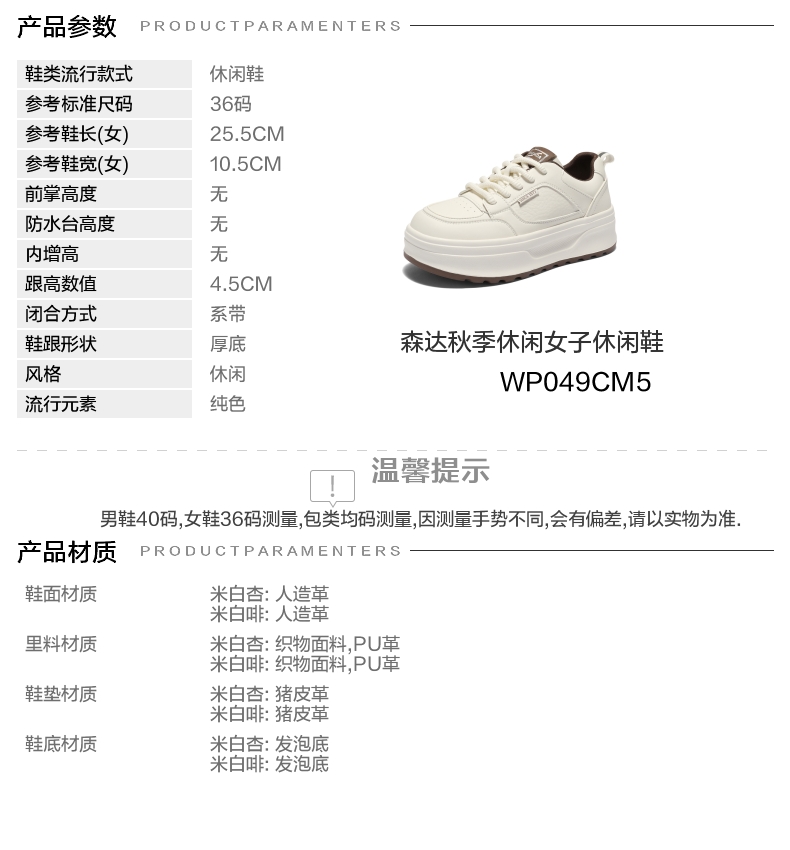 产品参数 PRODUCTPARAMENTERS

鞋类流行款式 休闲鞋
参考标准尺码 36码
参考鞋长(女) 25.5CM
参考鞋宽(女) 10.5CM
前掌高度 无
防水台高度 无
内增高 无
跟高数值 4.5CM
闭合方式 系带
鞋跟形状 厚底
风格 休闲
流行元素 纯色

森达秋季休闲女子休闲鞋
WP049CM5

温馨提示

男鞋40码,女鞋36码测量,包类均码测量,因测量手势不同,会有偏差,请以实物为准.

产品材质 PRODUCTPARAMENTERS

鞋面材质
米白杏: 人造革
米白啡: 人造革

里料材质
米白杏: 织物面料,PU革
米白啡: 织物面料,PU革

鞋垫材质
米白杏: 猪皮革
米白啡: 猪皮革

鞋底材质
米白杏: 发泡底
米白啡: 发泡底